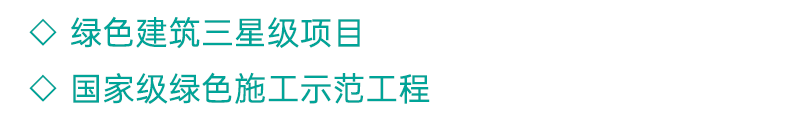 ◇ 绿色建筑三星级项目

◇ 国家级绿色施工示范工程